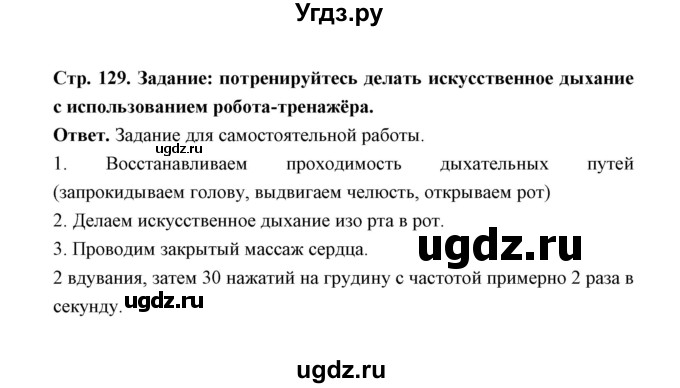 Угдз.ру

Стр. 129. Задание: потренируйтесь делать искусственное дыхание с использованием робота-тренажёра.

Ответ. Задание для самостоятельной работы.

ugdz.ru

1. Восстанавливаем проходимость дыхательных путей (запрокидываем голову, выдвигаем челюсть, открываем рот)

2. Делаем искусственное дыхание изо рта в рот.

3. Проводим закрытый массаж сердца.

ugdz.ru

2 вдувания, затем 30 нажатий на грудину с частотой примерно 2 раза в секунду.

ugdz.ru

ugdz.ru